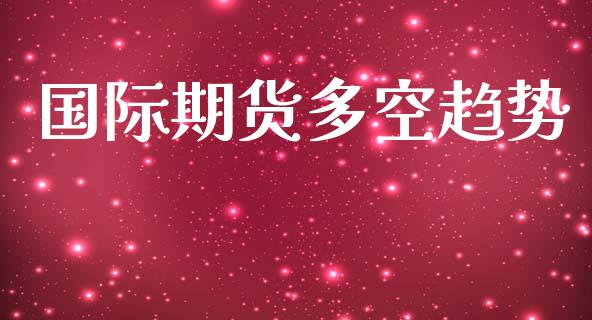 国际期货多空趋势